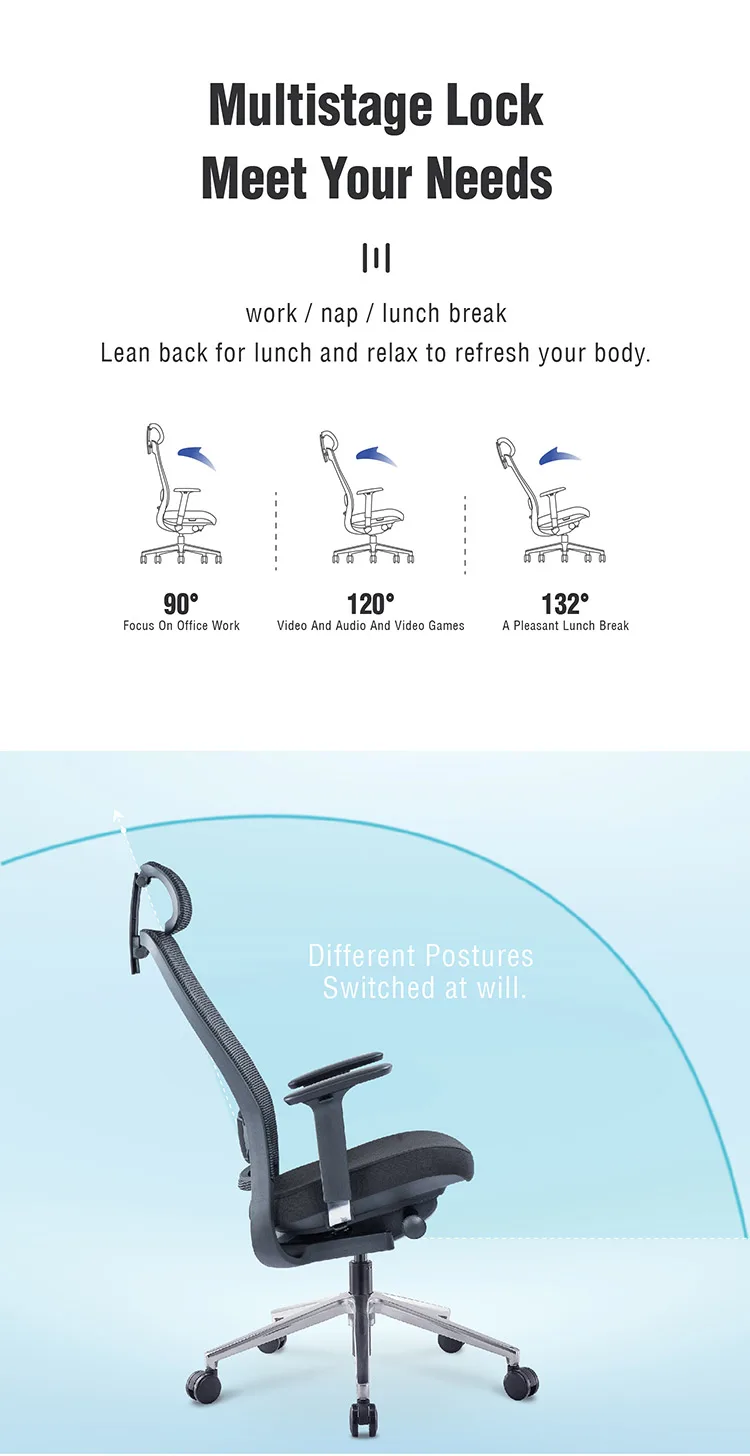 Multistage Lock
Meet Your Needs

work / nap / lunch break
Lean back for lunch and relax to refresh your body.

90°
Focus On Office Work

120°
Video And Audio And Video Games

132°
A Pleasant Lunch Break

Different Postures
Switched at will.